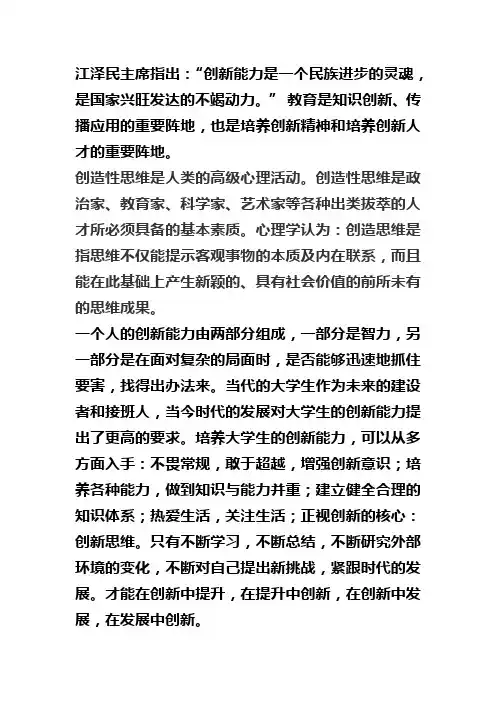 江泽民主席指出：“创新能力是一个民族进步的灵魂，是国家兴旺发达的不竭动力。” 教育是知识创新、传播应用的重要阵地，也是培养创新精神和培养创新人才的重要阵地。
创造性思维是人类的高级心理活动。创造性思维是政治家、教育家、科学家、艺术家等各种出类拔萃的人才所必须具备的基本素质。心理学认为：创造思维是指思维不仅能提示客观事物的本质及内在联系，而且能在此基础上产生新颖的、具有社会价值的前所未有的思维成果。
一个人的创新能力由两部分组成，一部分是智力，另一部分是在面对复杂的局面时，是否能够迅速地抓住要害，找得出办法来。当代的大学生作为未来的建设者和接班人，当今时代的发展对大学生的创新能力提出了更高的要求。培养大学生的创新能力，可以从多方面入手：不畏常规，敢于超越，增强创新意识；培养各种能力，做到知识与能力并重；建立健全合理的知识体系；热爱生活，关注生活；正视创新的核心：创新思维。只有不断学习，不断总结，不断研究外部环境的变化，不断对自己提出新挑战，紧跟时代的发展。才能在创新中提升，在提升中创新，在创新中发展，在发展中创新。